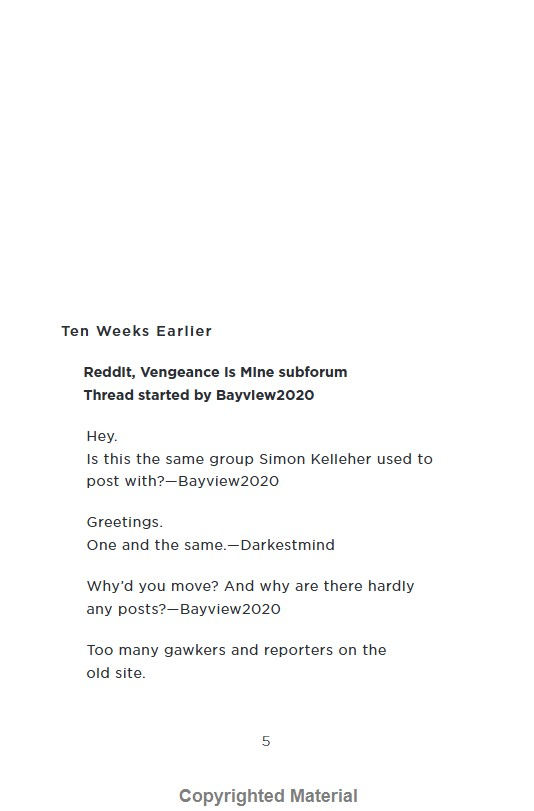 Ten Weeks Earlier

Reddit, Vengeance Is Mine subforum
Thread started by Bayview2020

Hey.
Is this the same group Simon Kelleher used to post with?—Bayview2020

Greetings.
One and the same.—Darkestmind

Why'd you move? And why are there hardly any posts?—Bayview2020

Too many gawkers and reporters on the old site.

5

Copyrighted Material